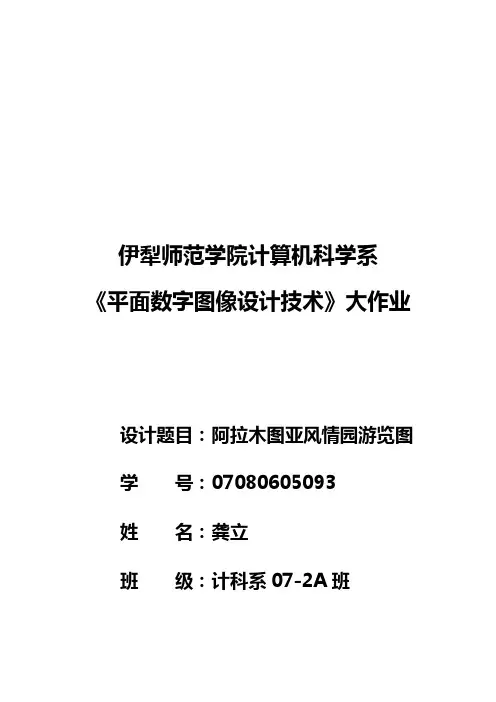 伊犁师范学院计算机科学系

《平面数字图像设计技术》大作业

设计题目：阿拉木图亚风情园游览图

学 号：07080605093

姓 名：龚立

班 级：计科系07-2A班